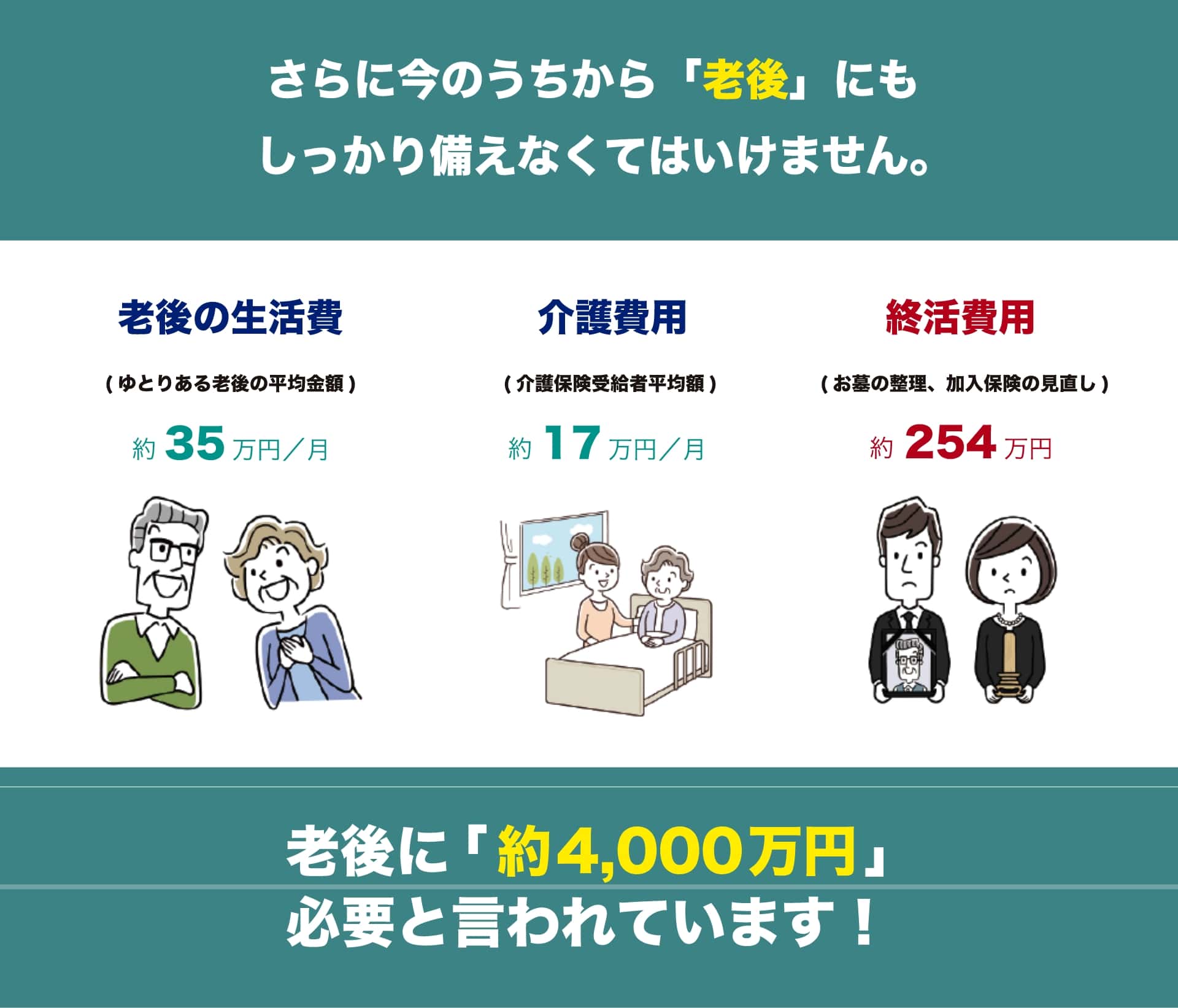 さらに今のうちから「老後」にも
しっかり備えなくてはいけません。

老後の生活費

( ゆとりある老後の平均金額 )

約 35 万円/月

介護費用

( 介護保険受給者平均額 )

約 17 万円/月

終活費用

( お墓の整理、加入保険の見直し )

約 254 万円

老後に「約4,000万円」
必要と言われています！